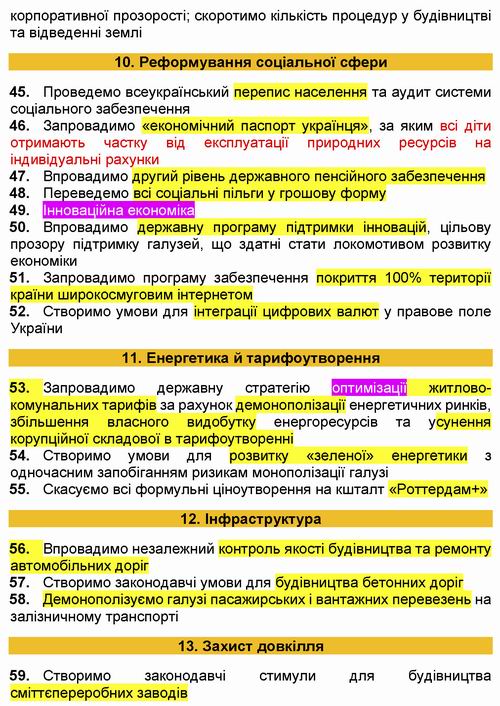 корпоративної прозорості; скоротимо кількість процедур у будівництві та відведенні землі

10. Реформування соціальної сфери

45. Проведемо всеукраїнський перепис населення та аудит системи соціального забезпечення
46. Запровадимо «економічний паспорт українця», за яким всі діти отримають частку від експлуатації природних ресурсів на індивідуальні рахунки
47. Впровадимо другий рівень державного пенсійного забезпечення
48. Переведемо всі соціальні пільги у грошову форму
49. Інноваційна економіка
50. Впровадимо державну програму підтримки інновацій, цільову прозору підтримку галузей, що здатні стати локомотивом розвитку економіки
51. Запровадимо програму забезпечення покриття 100% території країни широкосмуговим інтернетом
52. Створимо умови для інтеграції цифрових валют у правове поле України

11. Енергетика й тарифоутворення

53. Запровадимо державну стратегію оптимізації житлово-комунальних тарифів за рахунок демонополізації енергетичних ринків, збільшення власного видобутку енергоресурсів та усунення корупційної складової в тарифоутворенні
54. Створимо умови для розвитку «зеленої» енергетики з одночасним запобіганням ризикам монополізації галузі
55. Скасуємо всі формульні ціноутворення на кшталт «Роттердам+»

12. Інфраструктура

56. Впровадимо незалежний контроль якості будівництва та ремонту автомобільних доріг
57. Створимо законодавчі умови для будівництва бетонних доріг
58. Демонополізуємо галузі пасажирських і вантажних перевезень на залізничному транспорті

13. Захист довкілля

59. Створимо законодавчі стимули для будівництва сміттєпереробних заводів